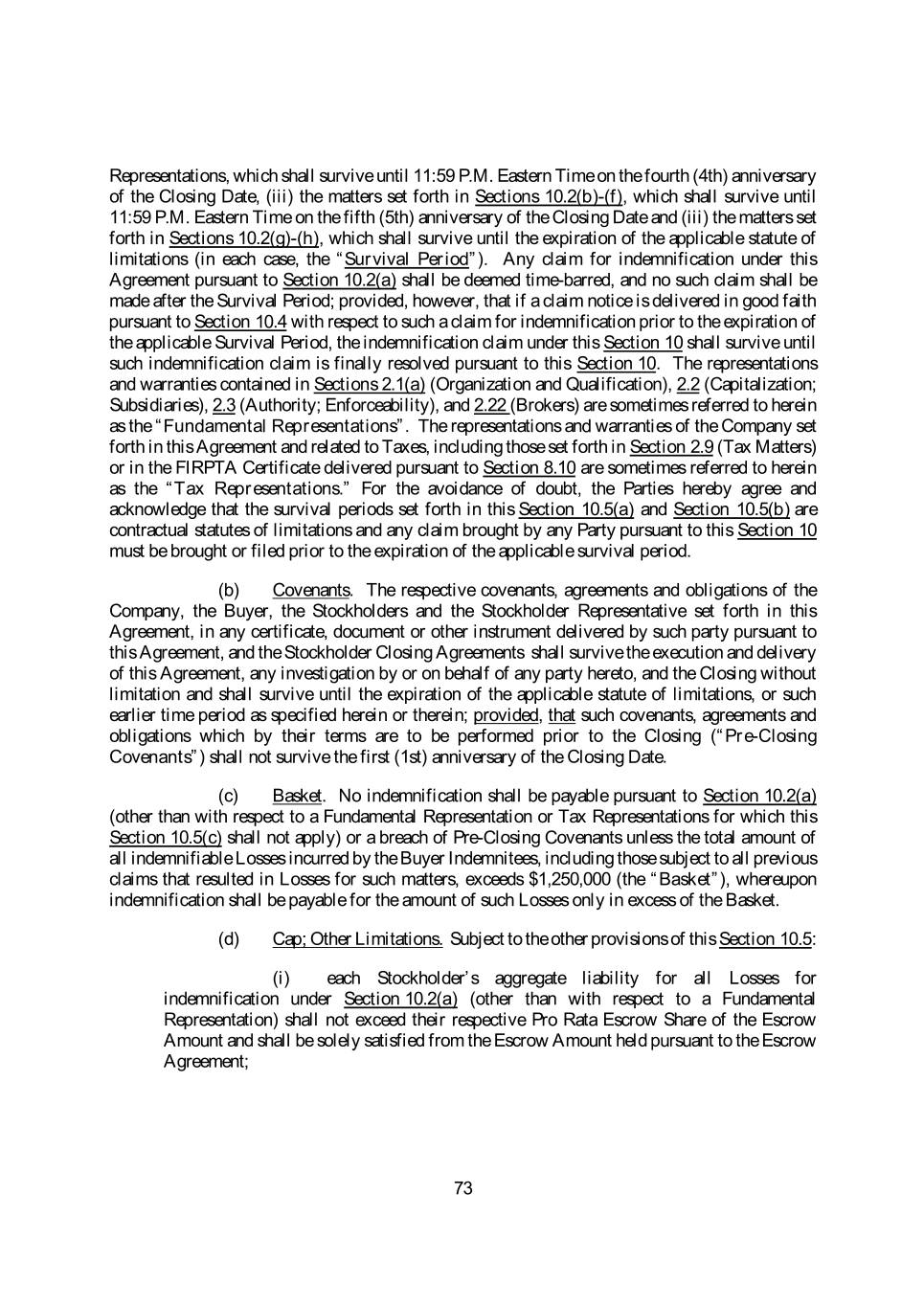 Representations, which shall survive until 11:59 P.M. Eastern Time on the fourth (4th) anniversary of the Closing Date, (iii) the matters set forth in Sections 10.2(b)-(f), which shall survive until 11:59 P.M. Eastern Time on the fifth (5th) anniversary of the Closing Date and (iii) the matters set forth in Sections 10.2(g)-(h), which shall survive until the expiration of the applicable statute of limitations (in each case, the "Survival Period"). Any claim for indemnification under this Agreement pursuant to Section 10.2(a) shall be deemed time-barred, and no such claim shall be made after the Survival Period; provided, however, that if a claim notice is delivered in good faith pursuant to Section 10.4 with respect to such a claim for indemnification prior to the expiration of the applicable Survival Period, the indemnification claim under this Section 10 shall survive until such indemnification claim is finally resolved pursuant to this Section 10. The representations and warranties contained in Sections 2.1(a) (Organization and Qualification), 2.2 (Capitalization; Subsidiaries), 2.3 (Authority; Enforceability), and 2.22 (Brokers) are sometimes referred to herein as the "Fundamental Representations". The representations and warranties of the Company set forth in this Agreement and related to Taxes, including those set forth in Section 2.9 (Tax Matters) or in the FIRPTA Certificate delivered pursuant to Section 8.10 are sometimes referred to herein as the "Tax Representations." For the avoidance of doubt, the Parties hereby agree and acknowledge that the survival periods set forth in this Section 10.5(a) and Section 10.5(b) are contractual statutes of limitations and any claim brought by any Party pursuant to this Section 10 must be brought or filed prior to the expiration of the applicable survival period.

(b) Covenants. The respective covenants, agreements and obligations of the Company, the Buyer, the Stockholders and the Stockholder Representative set forth in this Agreement, in any certificate, document or other instrument delivered by such party pursuant to this Agreement, and the Stockholder Closing Agreements shall survive the execution and delivery of this Agreement, any investigation by or on behalf of any party hereto, and the Closing without limitation and shall survive until the expiration of the applicable statute of limitations, or such earlier time period as specified herein or therein; provided, that such covenants, agreements and obligations which by their terms are to be performed prior to the Closing ("Pre-Closing Covenants") shall not survive the first (1st) anniversary of the Closing Date.

(c) Basket. No indemnification shall be payable pursuant to Section 10.2(a) (other than with respect to a Fundamental Representation or Tax Representations for which this Section 10.5(c) shall not apply) or a breach of Pre-Closing Covenants unless the total amount of all indemnifiable Losses incurred by the Buyer Indemnitees, including those subject to all previous claims that resulted in Losses for such matters, exceeds $1,250,000 (the "Basket"), whereupon indemnification shall be payable for the amount of such Losses only in excess of the Basket.

(d) Cap; Other Limitations. Subject to the other provisions of this Section 10.5:

(i) each Stockholder's aggregate liability for all Losses for indemnification under Section 10.2(a) (other than with respect to a Fundamental Representation) shall not exceed their respective Pro Rata Escrow Share of the Escrow Amount and shall be solely satisfied from the Escrow Amount held pursuant to the Escrow Agreement;

73